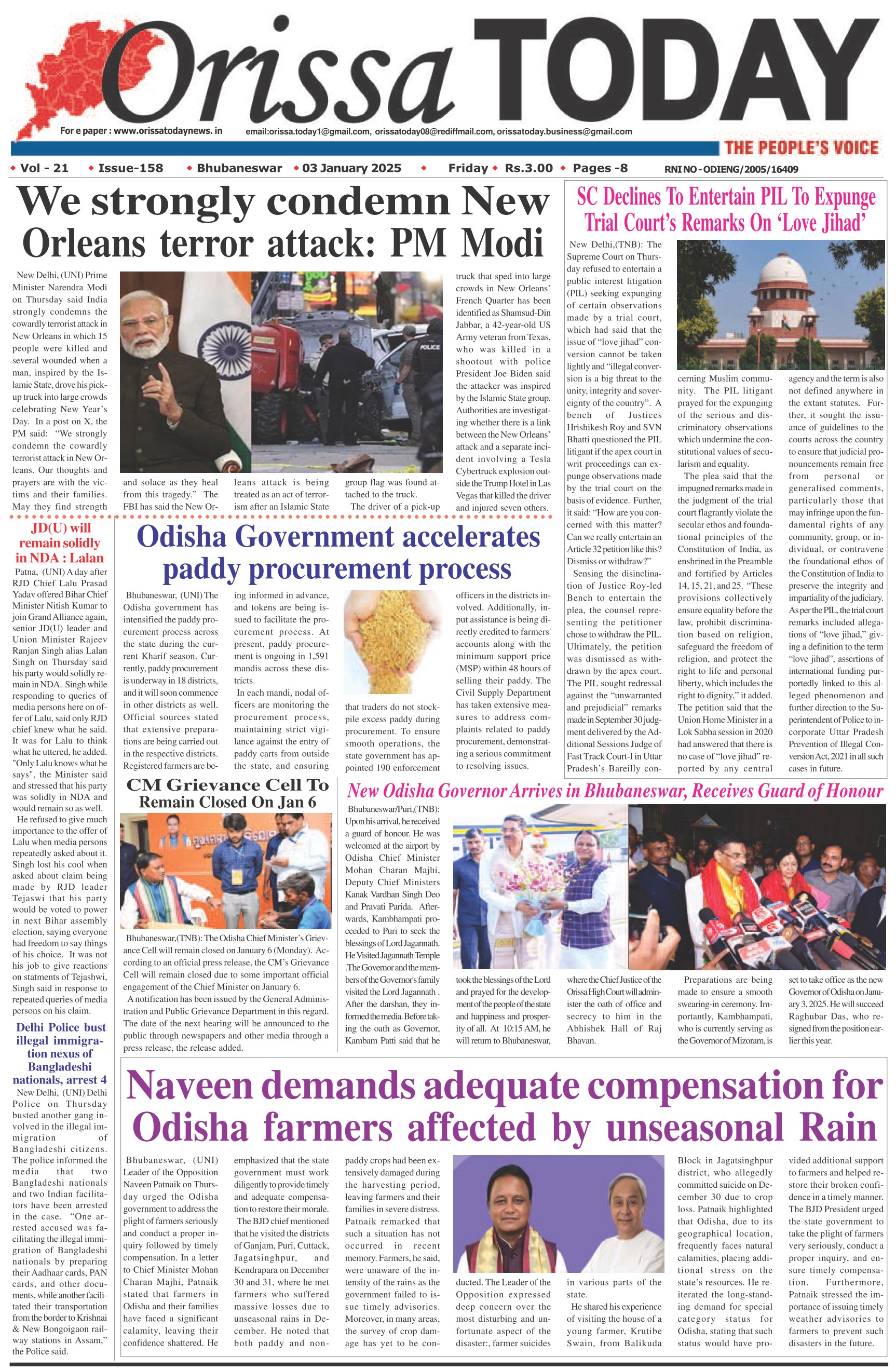 Orissa TODAY

For e paper : www.orissatodaynews. in email:orissa.today1@gmail.com, orissatoday08@rediffmail.com, orissatoday.business@gmail.com

THE PEOPLE'S VOICE

Vol - 21 Issue-158 Bhubaneswar 03 January 2025 Friday Rs.3.00 Pages -8 RNI NO - ODIENG/2005/16409

We strongly condemn New Orleans terror attack: PM Modi

New Delhi, (UNI) Prime Minister Narendra Modi on Thursday said India strongly condemns the cowardly terrorist attack in New Orleans in which 15 people were killed and several wounded when a man, inspired by the Islamic State, drove his pickup truck into large crowds celebrating New Year's Day. In a post on X, the PM said: "We strongly condemn the cowardly terrorist attack in New Orleans. Our thoughts and prayers are with the victims and their families. May they find strength and solace as they heal from this tragedy." The FBI has said the New Orleans attack is being treated as an act of terrorism after an Islamic State group flag was found attached to the truck.

The driver of a pick-up truck that sped into large crowds in New Orleans' French Quarter has been identified as Shamsud-Din Jabbar, a 42-year-old US Army veteran from Texas, who was killed in a shootout with police President Joe Biden said the attacker was inspired by the Islamic State group. Authorities are investigating whether there is a link between the New Orleans' attack and a separate incident involving a Tesla Cybertruck explosion outside the Trump Hotel in Las Vegas that killed the driver and injured seven others.

POLICE

SC Declines To Entertain PIL To Expunge Trial Court's Remarks On 'Love Jihad'

New Delhi,(TNB): The Supreme Court on Thursday refused to entertain a public interest litigation (PIL) seeking expunging of certain observations made by a trial court, which had said that the issue of "love jihad" conversion cannot be taken lightly and "illegal conversion is a big threat to the unity, integrity and sovereignty of the country". A bench of Justices Hrishikesh Roy and SVN Bhatti questioned the PIL litigant if the apex court in writ proceedings can expunge observations made by the trial court on the basis of evidence. Further, it said: "How are you concerned with this matter? Can we really entertain an Article 32 petition like this? Dismiss or withdraw?"

Sensing the disinclination of Justice Roy-led Bench to entertain the plea, the counsel representing the petitioner chose to withdraw the PIL. Ultimately, the petition was dismissed as withdrawn by the apex court. The PIL sought redressal against the "unwarranted and prejudicial" remarks made in September 30 judgment delivered by the Additional Sessions Judge of Fast Track Court-I in Uttar Pradesh's Bareilly concerning Muslim community. The PIL litigant prayed for the expunging of the serious and discriminatory observations which undermine the constitutional values of secularism and equality.

The plea said that the impugned remarks made in the judgment of the trial court flagrantly violate the secular ethos and foundational principles of the Constitution of India, as enshrined in the Preamble and fortified by Articles 14, 15, 21, and 25. "These provisions collectively ensure equality before the law, prohibit discrimination based on religion, safeguard the freedom of religion, and protect the right to life and personal liberty, which includes the right to dignity," it added. The petition said that the Union Home Minister in a Lok Sabha session in 2020 had answered that there is no case of "love jihad" reported by any central agency and the term is also not defined anywhere in the extant statutes. Further, it sought the issuance of guidelines to the courts across the country to ensure that judicial pronouncements remain free from personal or generalised comments, particularly those that may infringe upon the fundamental rights of any community, group, or individual, or contravene the foundational ethos of the Constitution of India to preserve the integrity and impartiality of the judiciary. As per the PIL, the trial court remarks included allegations of "love jihad," giving a definition to the term "love jihad", assertions of international funding purportedly linked to this alleged phenomenon and further direction to the Superintendent of Police to incorporate Uttar Pradesh Prevention of Illegal Conversion Act, 2021 in all such cases in future.

JD(U) will remain solidly in NDA : Lalan

Patna, (UNI) A day after RJD Chief Lalu Prasad Yadav offered Bihar Chief Minister Nitish Kumar to join Grand Alliance again, senior JD(U) leader and Union Minister Rajeev Ranjan Singh alias Lalan Singh on Thursday said his party would solidly remain in NDA. Singh while responding to queries of media persons here on offer of Lalu, said only RJD chief knew what he said. It was for Lalu to think what he uttered, he added. "Only Lalu knows what he says", the Minister said and stressed that his party was solidly in NDA and would remain so as well.

He refused to give much importance to the offer of Lalu when media persons repeatedly asked about it. Singh lost his cool when asked about claim being made by RJD leader Tejaswi that his party would be voted to power in next Bihar assembly election, saying everyone had freedom to say things of his choice. It was not his job to give reactions on statments of Tejashwi, Singh said in response to repeated queries of media persons on his claim.

Delhi Police bust illegal immigration nexus of Bangladeshi nationals, arrest 4

New Delhi, (UNI) Delhi Police on Thursday busted another gang involved in the illegal immigration of Bangladeshi citizens. The police informed the media that two Bangladeshi nationals and two Indian facilitators have been arrested in the case. "One arrested accused was facilitating the illegal immigration of Bangladeshi nationals by preparing their Aadhaar cards, PAN cards, and other documents, while another facilitated their transportation from the border to Krishnai & New Bongoigaon railway stations in Assam," the Police said.

Odisha Government accelerates paddy procurement process

Bhubaneswar, (UNI) The Odisha government has intensified the paddy procurement process across the state during the current Kharif season. Currently, paddy procurement is underway in 18 districts, and it will soon commence in other districts as well. Official sources stated that extensive preparations are being carried out in the respective districts. Registered farmers are being informed in advance, and tokens are being issued to facilitate the procurement process. At present, paddy procurement is ongoing in 1,591 mandis across these districts.

In each mandi, nodal officers are monitoring the procurement process, maintaining strict vigilance against the entry of paddy carts from outside the state, and ensuring that traders do not stockpile excess paddy during procurement. To ensure smooth operations, the state government has appointed 190 enforcement officers in the districts involved. Additionally, input assistance is being directly credited to farmers' accounts along with the minimum support price (MSP) within 48 hours of selling their paddy. The Civil Supply Department has taken extensive measures to address complaints related to paddy procurement, demonstrating a serious commitment to resolving issues.

CM Grievance Cell To Remain Closed On Jan 6

Bhubaneswar,(TNB): The Odisha Chief Minister's Grievance Cell will remain closed on January 6 (Monday). According to an official press release, the CM's Grievance Cell will remain closed due to some important official engagement of the Chief Minister on January 6.

A notification has been issued by the General Administration and Public Grievance Department in this regard. The date of the next hearing will be announced to the public through newspapers and other media through a press release, the release added.

New Odisha Governor Arrives in Bhubaneswar, Receives Guard of Honour

Bhubaneswar/Puri,(TNB): Upon his arrival, he received a guard of honour. He was welcomed at the airport by Odisha Chief Minister Mohan Charan Majhi, Deputy Chief Ministers Kanak Vardhan Singh Deo and Pravati Parida. Afterwards, Kambhampati proceeded to Puri to seek the blessings of Lord Jagannath. He Visited Jagannath Temple .The Governor and the members of the Governor's family visited the Lord Jagannath . After the darshan, they informed the media. Before taking the oath as Governor, Kambam Patti said that he took the blessings of the Lord and prayed for the development of the people of the state and happiness and prosperity of all. At 10:15 AM, he will return to Bhubaneswar, where the Chief Justice of the Orissa High Court will administer the oath of office and secrecy to him in the Abhishek Hall of Raj Bhavan.

Preparations are being made to ensure a smooth swearing-in ceremony. Importantly, Kambhampati, who is currently serving as the Governor of Mizoram, is set to take office as the new Governor of Odisha on January 3, 2025. He will succeed Raghubar Das, who resigned from the position earlier this year.

Naveen demands adequate compensation for Odisha farmers affected by unseasonal Rain

Bhubaneswar, (UNI) Leader of the Opposition Naveen Patnaik on Thursday urged the Odisha government to address the plight of farmers seriously and conduct a proper inquiry followed by timely compensation. In a letter to Chief Minister Mohan Charan Majhi, Patnaik stated that farmers in Odisha and their families have faced a significant calamity, leaving their confidence shattered. He emphasized that the state government must work diligently to provide timely and adequate compensation to restore their morale.

The BJD chief mentioned that he visited the districts of Ganjam, Puri, Cuttack, Jagatsinghpur, and Kendrapara on December 30 and 31, where he met farmers who suffered massive losses due to unseasonal rains in December. He noted that both paddy and non-paddy crops had been extensively damaged during the harvesting period, leaving farmers and their families in severe distress. Patnaik remarked that such a situation has not occurred in recent memory. Farmers, he said, were unaware of the intensity of the rains as the government failed to issue timely advisories. Moreover, in many areas, the survey of crop damage has yet to be conducted. The Leader of the Opposition expressed deep concern over the most disturbing and unfortunate aspect of the disaster:, farmer suicides in various parts of the state.

He shared his experience of visiting the house of a young farmer, Krutibe Swain, from Balikuda Block in Jagatsinghpur district, who allegedly committed suicide on December 30 due to crop loss. Patnaik highlighted that Odisha, due to its geographical location, frequently faces natural calamities, placing additional stress on the state's resources. He reiterated the long-standing demand for special category status for Odisha, stating that such status would have provided additional support to farmers and helped restore their broken confidence in a timely manner. The BJD President urged the state government to take the plight of farmers very seriously, conduct a proper inquiry, and ensure timely compensation. Furthermore, Patnaik stressed the importance of issuing timely weather advisories to farmers to prevent such disasters in the future.